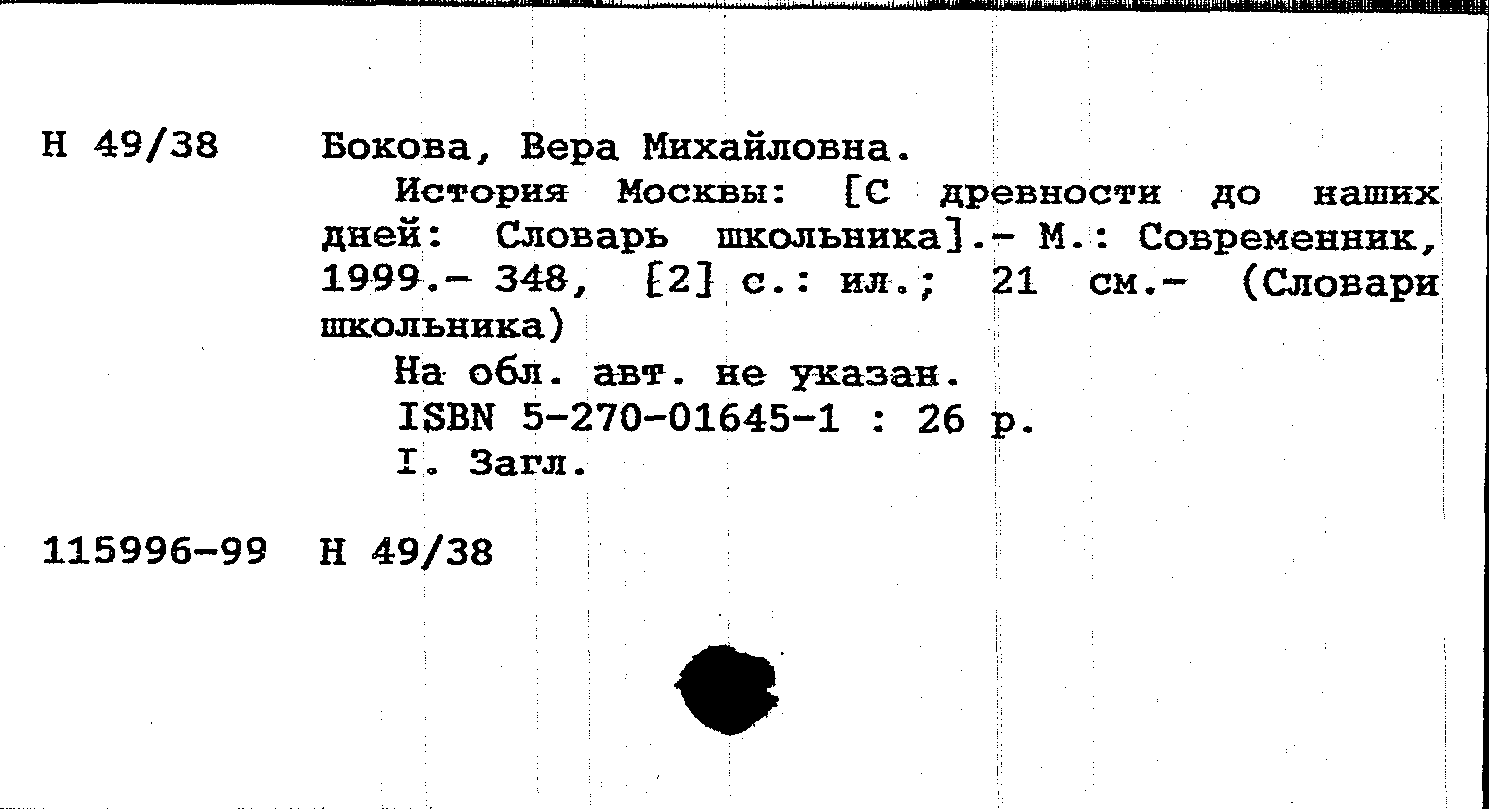 Н 49/38

Бокова, Вера Михайловна.

История Москвы: [С древности до наших дней: Словарь школьника].- М.: Современник, 1999.- 348, [2] с.: ил.; 21 см.- (Словари школьника)

На обл. авт. не указан.
ISBN 5-270-01645-1 : 26 р.
I. Загл.

115996-99 Н 49/38